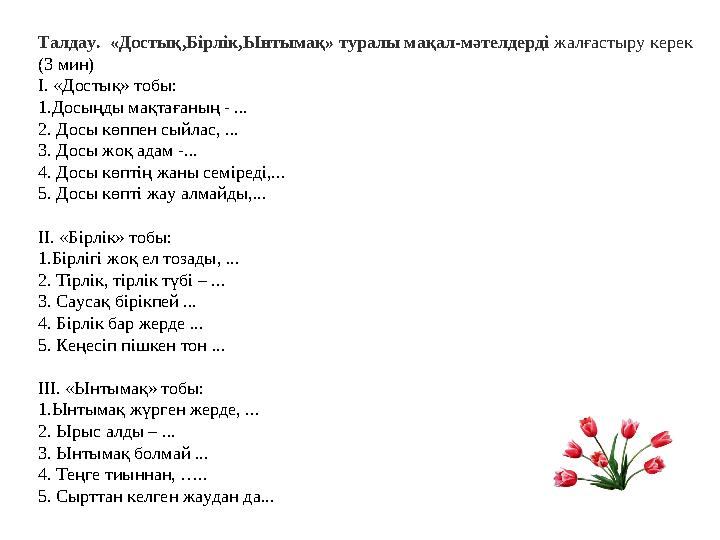 Талдау. «Достық,Бірлік,Ынтымақ» туралы мақал-мәтелдерді жалғастыру керек (3 мин)
I. «Достық» тобы:
1.Досыңды мақтағаның - ...
2. Досы көппен сыйлас, ...
3. Досы жоқ адам -...
4. Досы көптің жаны семіреді,...
5. Досы көпті жау алмайды,...

II. «Бірлік» тобы:
1.Бірлігі жоқ ел тозады, ...
2. Тірлік, тірлік түбі – ...
3. Саусақ бірікпей ...
4. Бірлік бар жерде ...
5. Кеңесіп пішкен тон ...

III. «Ынтымақ» тобы:
1.Ынтымақ жүрген жерде, ...
2. Ырыс алды – ...
3. Ынтымақ болмай ...
4. Теңге тиыннан, .....
5. Сырттан келген жаудан да...